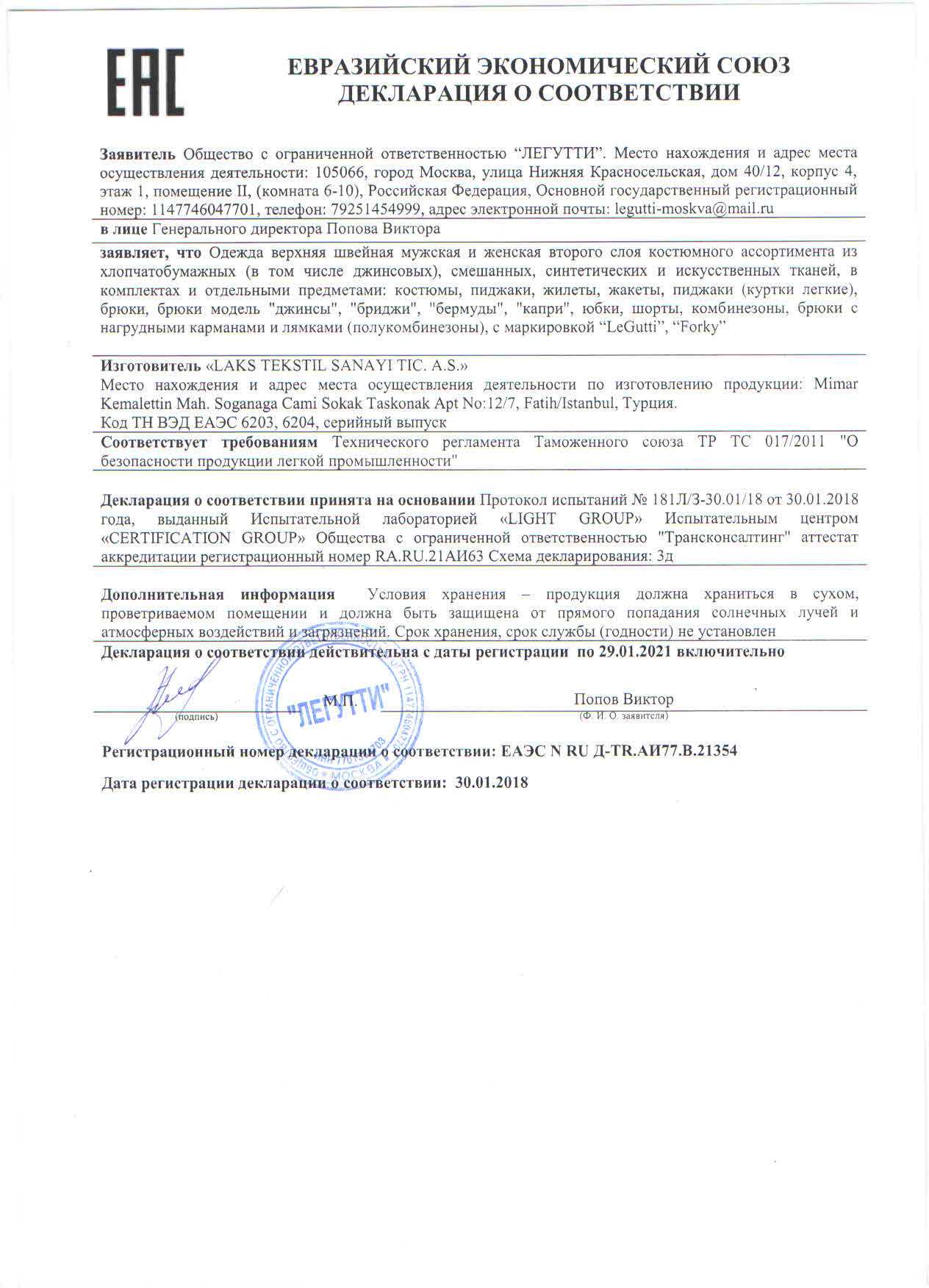 EAC

ЕВРАЗИЙСКИЙ ЭКОНОМИЧЕСКИЙ СОЮЗ
ДЕКЛАРАЦИЯ О СООТВЕТСТВИИ

Заявитель Общество с ограниченной ответственностью "ЛЕГУТТИ". Место нахождения и адрес места осуществления деятельности: 105066, город Москва, улица Нижняя Красносельская, дом 40/12, корпус 4, этаж 1, помещение II, (комната 6-10), Российская Федерация, Основной государственный регистрационный номер: 1147746047701, телефон: 79251454999, адрес электронной почты: legutti-moskva@mail.ru

в лице Генерального директора Попова Виктора

заявляет, что Одежда верхняя швейная мужская и женская второго слоя костюмного ассортимента из хлопчатобумажных (в том числе джинсовых), смешанных, синтетических и искусственных тканей, в комплектах и отдельными предметами: костюмы, пиджаки, жилеты, жакеты, пиджаки (куртки легкие), брюки, брюки модель "джинсы", "бриджи", "бермуды", "капри", юбки, шорты, комбинезоны, брюки с нагрудными карманами и лямками (полукомбинезоны), с маркировкой "LeGutti", "Forky"

Изготовитель «LAKS TEKSTIL SANAYI TIC. A.S.»
Место нахождения и адрес места осуществления деятельности по изготовлению продукции: Mimar Kemalettin Mah. Soganaga Cami Sokak Taskonak Apt No:12/7, Fatih/Istanbul, Турция.
Код ТН ВЭД ЕАЭС 6203, 6204, серийный выпуск

Соответствует требованиям Технического регламента Таможенного союза ТР ТС 017/2011 "О безопасности продукции легкой промышленности"

Декларация о соответствии принята на основании Протокол испытаний № 181Л/З-30.01/18 от 30.01.2018 года, выданный Испытательной лабораторией «LIGHT GROUP» Испытательным центром «CERTIFICATION GROUP» Общества с ограниченной ответственностью "Трансконсалтинг" аттестат аккредитации регистрационный номер RA.RU.21АИ63 Схема декларирования: 3д

Дополнительная информация Условия хранения – продукция должна храниться в сухом, проветриваемом помещении и должна быть защищена от прямого попадания солнечных лучей и атмосферных воздействий и загрязнений. Срок хранения, срок службы (годности) не установлен

Декларация о соответствии действительна с даты регистрации по 29.01.2021 включительно

(подпись) М.П. "ЛЕГУТТИ" Попов Виктор
(Ф. И. О. заявителя)

Регистрационный номер декларации о соответствии: ЕАЭС N RU Д-TR.АИ77.В.21354

Дата регистрации декларации о соответствии: 30.01.2018